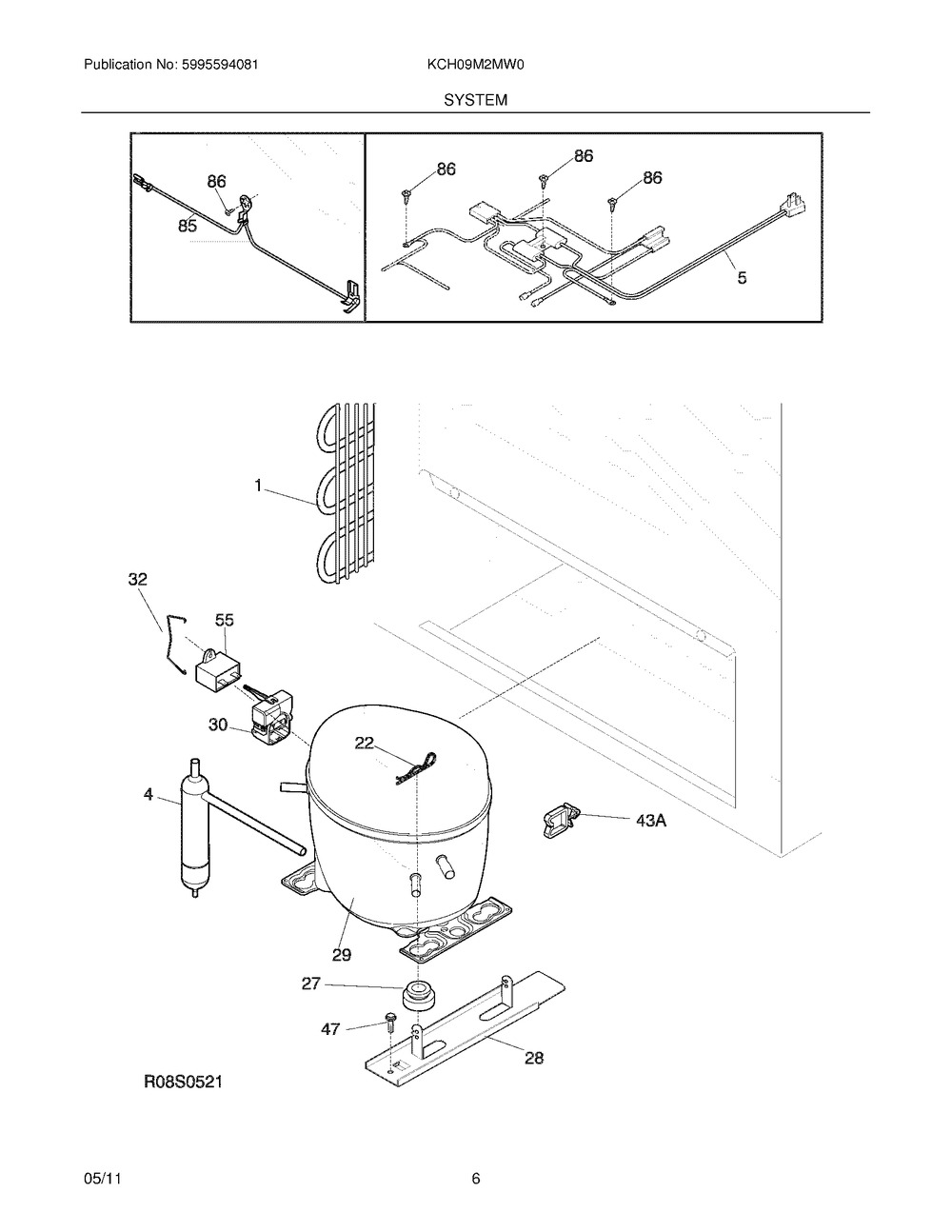 Publication No: 5995594081

KCH09M2MW0

SYSTEM

86

85

86

86

86

5

1

32

55

30

22

4

43A

29

27

47

28

R08S0521

05/11

6